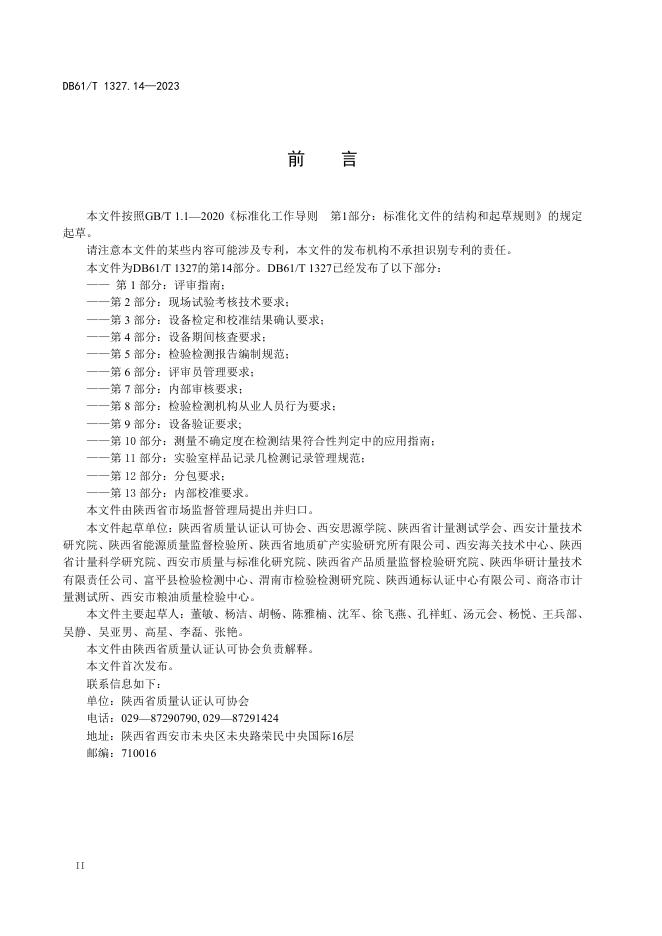 DB61/T 1327.14—2023

前 言

本文件按照GB/T 1.1—2020《标准化工作导则 第1部分：标准化文件的结构和起草规则》的规定起草。

请注意本文件的某些内容可能涉及专利，本文件的发布机构不承担识别专利的责任。

本文件为DB61/T 1327的第14部分。DB61/T 1327已经发布了以下部分：

—— 第 1 部分：评审指南；

——第 2 部分：现场试验考核技术要求；

——第 3 部分：设备检定和校准结果确认要求；

——第 4 部分：设备期间核查要求；

——第 5 部分：检验检测报告编制规范；

——第 6 部分：评审员管理要求；

——第 7 部分：内部审核要求；

——第 8 部分：检验检测机构从业人员行为要求；

——第 9 部分：设备验证要求；

——第 10 部分：测量不确定度在检测结果符合性判定中的应用指南；

——第 11 部分：实验室样品记录几检测记录管理规范；

——第 12 部分：分包要求；

——第 13 部分：内部校准要求。

本文件由陕西省市场监督管理局提出并归口。

本文件起草单位：陕西省质量认证认可协会、西安思源学院、陕西省计量测试学会、西安计量技术研究院、陕西省能源质量监督检验所、陕西省地质矿产实验研究所有限公司、西安海关技术中心、陕西省计量科学研究院、西安市质量与标准化研究院、陕西省产品质量监督检验研究院、陕西华研计量技术有限责任公司、富平县检验检测中心、渭南市检验检测研究院、陕西通标认证中心有限公司、商洛市计量测试所、西安市粮油质量检验中心。

本文件主要起草人：董敏、杨洁、胡畅、陈雅楠、沈军、徐飞燕、孔祥虹、汤元会、杨悦、王兵部、吴静、吴亚男、高星、李磊、张艳。

本文件由陕西省质量认证认可协会负责解释。

本文件首次发布。

联系信息如下：

单位：陕西省质量认证认可协会

电话：029—87290790, 029—87291424

地址：陕西省西安市未央区未央路荣民中央国际16层

邮编：710016

II